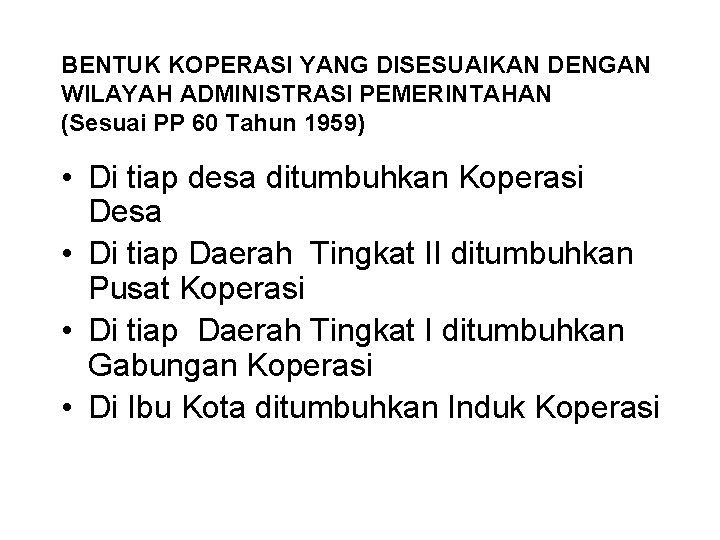 BENTUK KOPERASI YANG DISESUAIKAN DENGAN WILAYAH ADMINISTRASI PEMERINTAHAN
(Sesuai PP 60 Tahun 1959)

• Di tiap desa ditumbuhkan Koperasi Desa
• Di tiap Daerah Tingkat II ditumbuhkan Pusat Koperasi
• Di tiap Daerah Tingkat I ditumbuhkan Gabungan Koperasi
• Di Ibu Kota ditumbuhkan Induk Koperasi